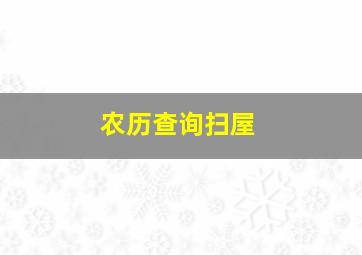 农历查询扫屋